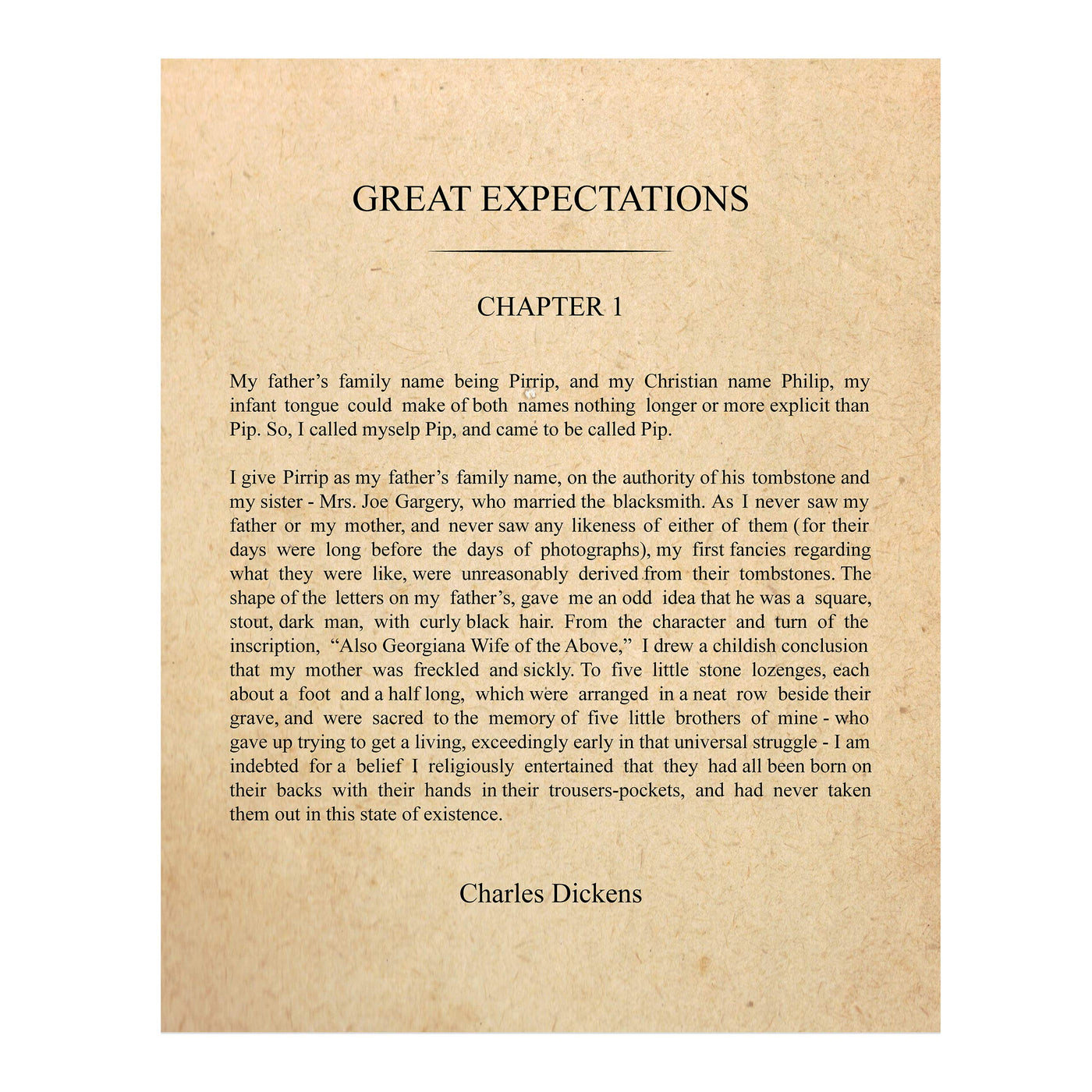 GREAT EXPECTATIONS

CHAPTER 1

My father's family name being Pirrip, and my Christian name Philip, my infant tongue could make of both names nothing longer or more explicit than Pip. So, I called myselp Pip, and came to be called Pip.

I give Pirrip as my father's family name, on the authority of his tombstone and my sister - Mrs. Joe Gargery, who married the blacksmith. As I never saw my father or my mother, and never saw any likeness of either of them (for their days were long before the days of photographs), my first fancies regarding what they were like, were unreasonably derived from their tombstones. The shape of the letters on my father's, gave me an odd idea that he was a square, stout, dark man, with curly black hair. From the character and turn of the inscription, "Also Georgiana Wife of the Above," I drew a childish conclusion that my mother was freckled and sickly. To five little stone lozenges, each about a foot and a half long, which were arranged in a neat row beside their grave, and were sacred to the memory of five little brothers of mine - who gave up trying to get a living, exceedingly early in that universal struggle - I am indebted for a belief I religiously entertained that they had all been born on their backs with their hands in their trousers-pockets, and had never taken them out in this state of existence.

Charles Dickens